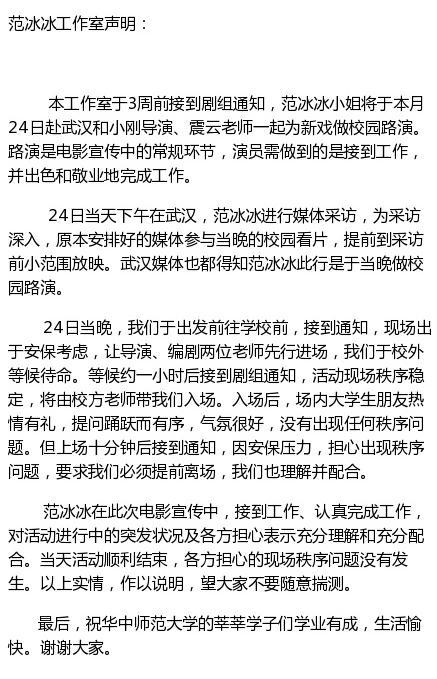 范冰冰工作室声明：

本工作室于3周前接到剧组通知，范冰冰小姐将于本月24日赴武汉和小刚导演、震云老师一起为新戏做校园路演。路演是电影宣传中的常规环节，演员需做到的是接到工作，并出色和敬业地完成工作。

24日当天下午在武汉，范冰冰进行媒体采访，为采访深入，原本安排好的媒体参与当晚的校园看片，提前到采访前小范围放映。武汉媒体也都得知范冰冰此行是于当晚做校园路演。

24日当晚，我们于出发前往学校前，接到通知，现场出于安保考虑，让导演、编剧两位老师先行进场，我们于校外等候待命。等候约一小时后接到剧组通知，活动现场秩序稳定，将由校方老师带我们入场。入场后，场内大学生朋友热情有礼，提问踊跃而有序，气氛很好，没有出现任何秩序问题。但上场十分钟后接到通知，因安保压力，担心出现秩序问题，要求我们必须提前离场，我们也理解并配合。

范冰冰在此次电影宣传中，接到工作、认真完成工作，对活动进行中的突发状况及各方担心表示充分理解和充分配合。当天活动顺利结束，各方担心的现场秩序问题没有发生。以上实情，作以说明，望大家不要随意揣测。

最后，祝华中师范大学的莘莘学子们学业有成，生活愉快。谢谢大家。